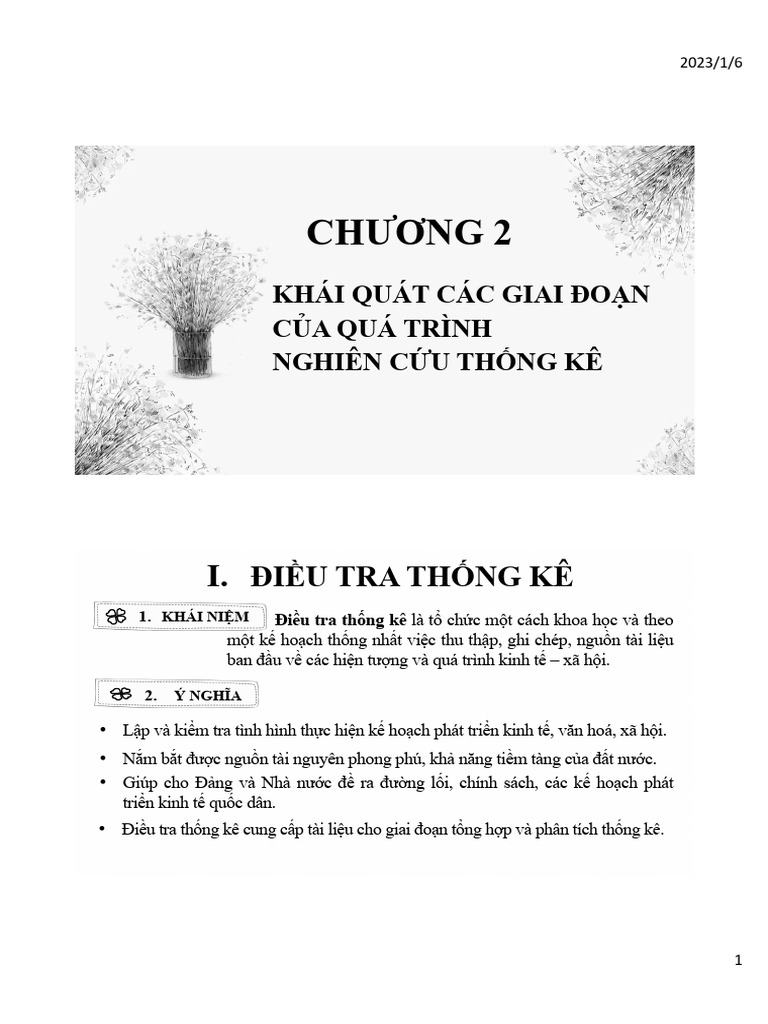 2023/1/6

CHƯƠNG 2

KHÁI QUÁT CÁC GIAI ĐOẠN CỦA QUÁ TRÌNH NGHIÊN CỨU THỐNG KÊ

I. ĐIỀU TRA THỐNG KÊ

1. KHÁI NIỆM

Điều tra thống kê là tổ chức một cách khoa học và theo một kế hoạch thống nhất việc thu thập, ghi chép, nguồn tài liệu ban đầu về các hiện tượng và quá trình kinh tế – xã hội.

2. Ý NGHĨA

• Lập và kiểm tra tình hình thực hiện kế hoạch phát triển kinh tế, văn hoá, xã hội.
• Nắm bắt được nguồn tài nguyên phong phú, khả năng tiềm tàng của đất nước.
• Giúp cho Đảng và Nhà nước đề ra đường lối, chính sách, các kế hoạch phát triển kinh tế quốc dân.
• Điều tra thống kê cung cấp tài liệu cho giai đoạn tổng hợp và phân tích thống kê.

1